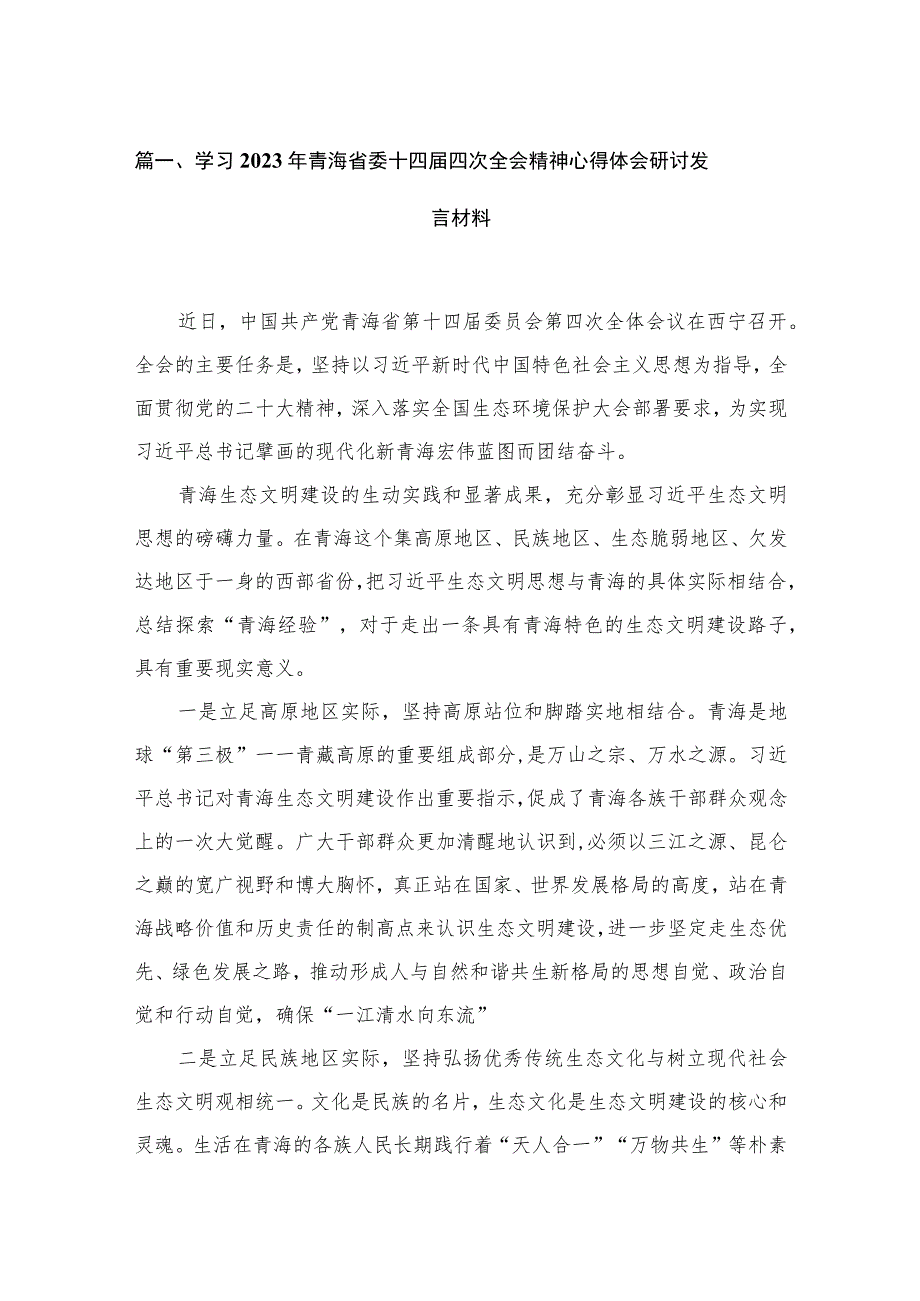 篇一、学习2023年青海省委十四届四次全会精神心得体会研讨发言材料

近日，中国共产党青海省第十四届委员会第四次全体会议在西宁召开。全会的主要任务是，坚持以习近平新时代中国特色社会主义思想为指导，全面贯彻党的二十大精神，深入落实全国生态环境保护大会部署要求，为实现习近平总书记擘画的现代化新青海宏伟蓝图而团结奋斗。

青海生态文明建设的生动实践和显著成果，充分彰显习近平生态文明思想的磅礴力量。在青海这个集高原地区、民族地区、生态脆弱地区、欠发达地区于一身的西部省份，把习近平生态文明思想与青海的具体实际相结合，总结探索“青海经验”，对于走出一条具有青海特色的生态文明建设路子，具有重要现实意义。

一是立足高原地区实际，坚持高原站位和脚踏实地相结合。青海是地球“第三极”一一青藏高原的重要组成部分，是万山之宗、万水之源。习近平总书记对青海生态文明建设作出重要指示，促成了青海各族干部群众观念上的一次大觉醒。广大干部群众更加清醒地认识到，必须以三江之源、昆仑之巅的宽广视野和博大胸怀，真正站在国家、世界发展格局的高度，站在青海战略价值和历史责任的制高点来认识生态文明建设，进一步坚定走生态优先、绿色发展之路，推动形成人与自然和谐共生新格局的思想自觉、政治自觉和行动自觉，确保“一江清水向东流”

二是立足民族地区实际，坚持弘扬优秀传统生态文化与树立现代社会生态文明观相统一。文化是民族的名片，生态文化是生态文明建设的核心和灵魂。生活在青海的各族人民长期践行着“天人合一”“万物共生”等朴素